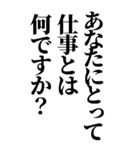 あなたにとって
仕事とは
何ですか?